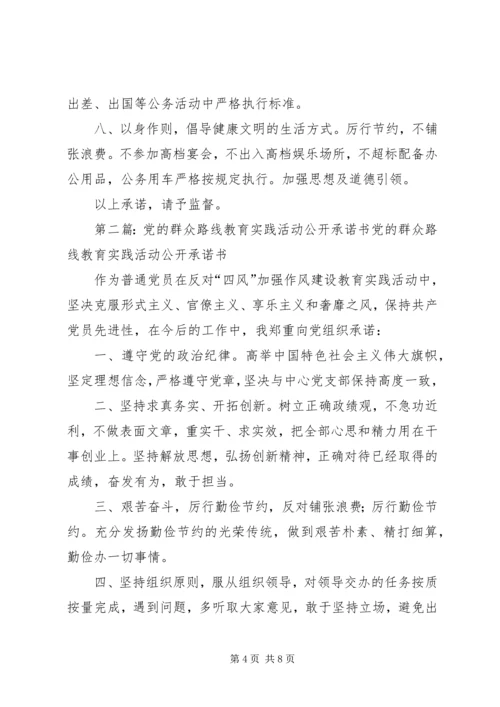 出差、出国等公务活动中严格执行标准。

八、以身作则，倡导健康文明的生活方式。厉行节约，不铺张浪费。不参加高档宴会，不出入高档娱乐场所，不超标配备办公用品，公务用车严格按规定执行。加强思想及道德引领。

以上承诺，请予监督。

第二篇：党的群众路线教育实践活动公开承诺书党的群众路线教育实践活动公开承诺书

作为普通党员在反对“四风”加强作风建设教育实践活动中，坚决克服形式主义、官僚主义、享乐主义和奢靡之风，保持共产党员先进性，在今后的工作中，我郑重向党组织承诺：

一、遵守党的政治纪律。高举中国特色社会主义伟大旗帜，坚定理想信念，严格遵守党章，坚决与中心党支部保持高度一致，

二、坚持求真务实、开拓创新。树立正确政绩观，不急功近利，不做表面文章，重实干、求实效，把全部心思和精力用在干事创业上。坚持解放思想，弘扬创新精神，正确对待已经取得的成绩，奋发有为，敢于担当。

三、艰苦奋斗，厉行勤俭节约，反对铺张浪费；厉行勤俭节约。充分发扬勤俭节约的光荣传统，做到艰苦朴素、精打细算，勤俭办一切事情。

四、坚持组织原则，服从组织领导，对领导交办的任务按质按量完成，遇到问题，多听取大家意见，敢于坚持立场，避免出

第 4 页 共 8 页